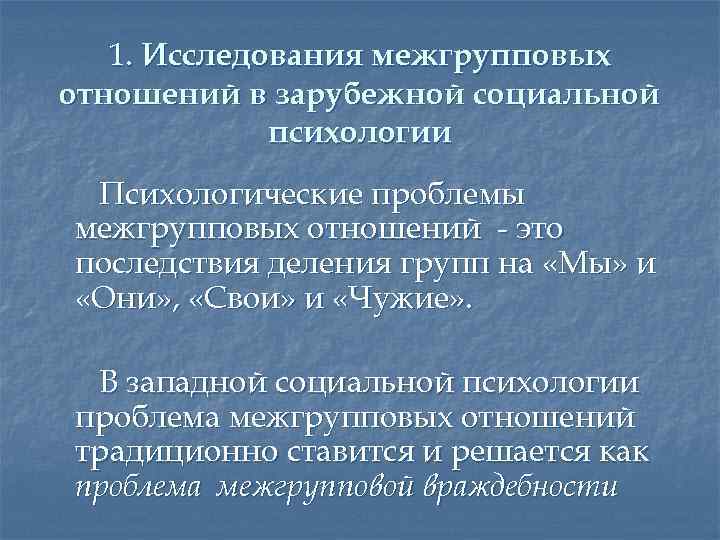 1. Исследования межгрупповых отношений в зарубежной социальной психологии

Психологические проблемы межгрупповых отношений - это последствия деления групп на «Мы» и «Они», «Свои» и «Чужие».

В западной социальной психологии проблема межгрупповых отношений традиционно ставится и решается как проблема межгрупповой враждебности